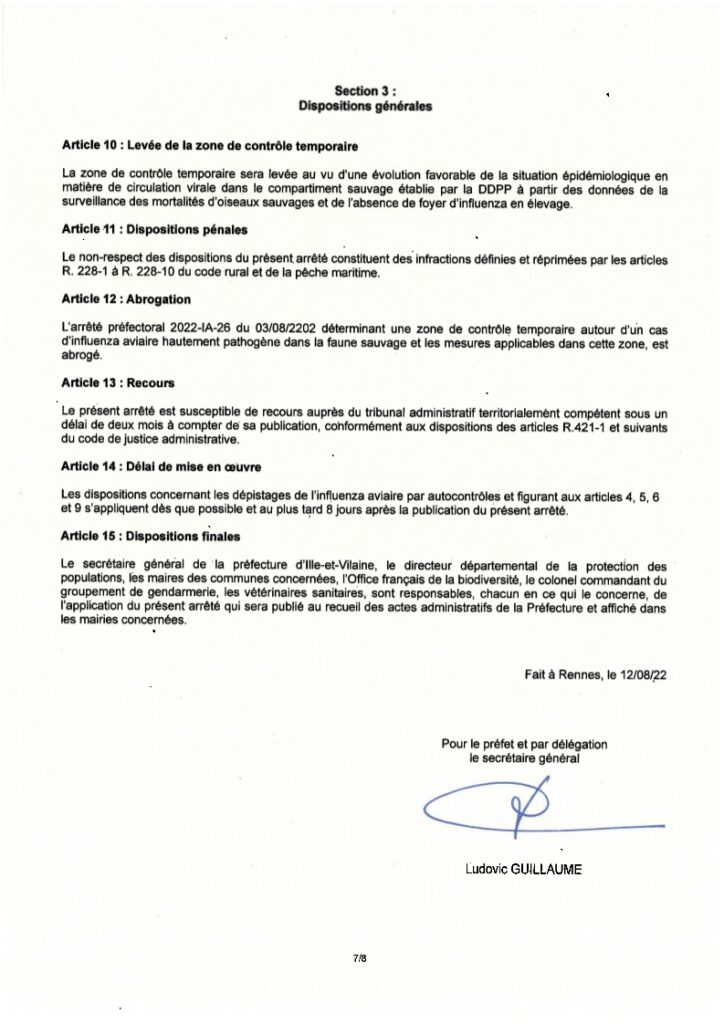 Section 3 :
Dispositions générales

Article 10 : Levée de la zone de contrôle temporaire

La zone de contrôle temporaire sera levée au vu d'une évolution favorable de la situation épidémiologique en matière de circulation virale dans le compartiment sauvage établie par la DDPP à partir des données de la surveillance des mortalités d'oiseaux sauvages et de l'absence de foyer d'influenza en élevage.

Article 11 : Dispositions pénales

Le non-respect des dispositions du présent arrêté constituent des infractions définies et réprimées par les articles R. 228-1 à R. 228-10 du code rural et de la pêche maritime.

Article 12 : Abrogation

L'arrêté préfectoral 2022-IA-26 du 03/08/2202 déterminant une zone de contrôle temporaire autour d'un cas d'influenza aviaire hautement pathogène dans la faune sauvage et les mesures applicables dans cette zone, est abrogé.

Article 13 : Recours

Le présent arrêté est susceptible de recours auprès du tribunal administratif territorialement compétent sous un délai de deux mois à compter de sa publication, conformément aux dispositions des articles R.421-1 et suivants du code de justice administrative.

Article 14 : Délai de mise en œuvre

Les dispositions concernant les dépistages de l'influenza aviaire par autocontrôles et figurant aux articles 4, 5, 6 et 9 s'appliquent dès que possible et au plus tard 8 jours après la publication du présent arrêté.

Article 15 : Dispositions finales

Le secrétaire général de la préfecture d'Ille-et-Vilaine, le directeur départemental de la protection des populations, les maires des communes concernées, l'Office français de la biodiversité, le colonel commandant du groupement de gendarmerie, les vétérinaires sanitaires, sont responsables, chacun en ce qui le concerne, de l'application du présent arrêté qui sera publié au recueil des actes administratifs de la Préfecture et affiché dans les mairies concernées.

Fait à Rennes, le 12/08/22

Pour le préfet et par délégation
le secrétaire général

Ludovic GUILLAUME

7/8